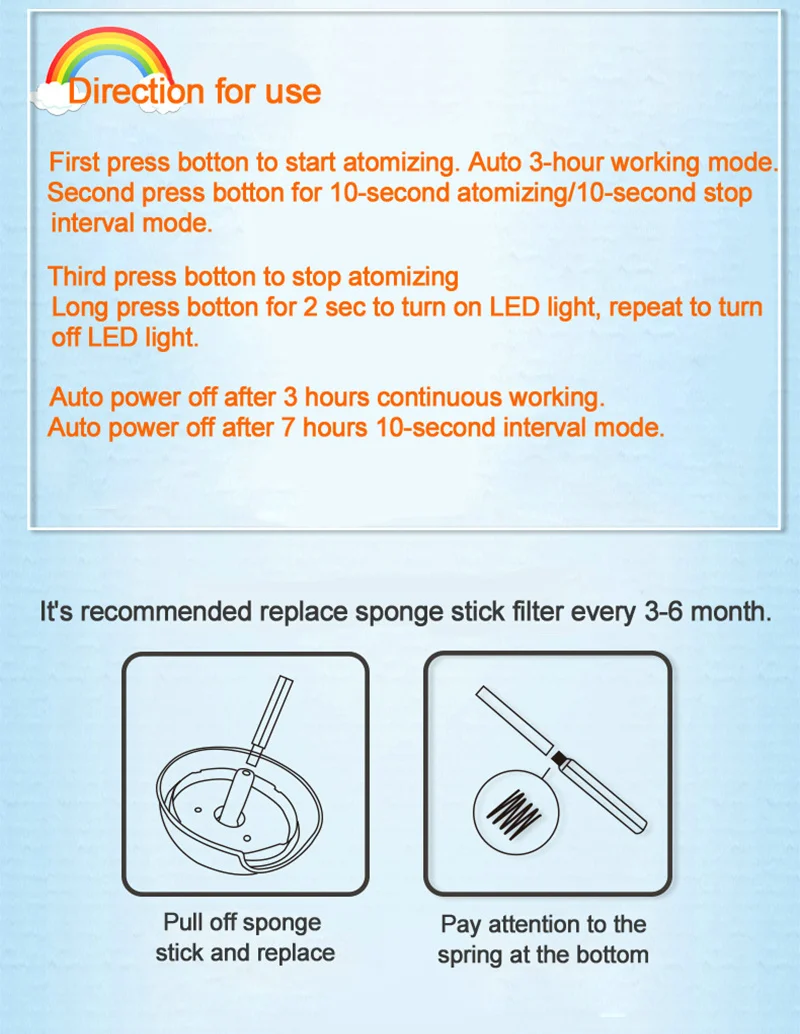 Direction for use

First press botton to start atomizing. Auto 3-hour working mode. Second press botton for 10-second atomizing/10-second stop interval mode.

Third press botton to stop atomizing Long press botton for 2 sec to turn on LED light, repeat to turn off LED light.

Auto power off after 3 hours continuous working. Auto power off after 7 hours 10-second interval mode.

It's recommended replace sponge stick filter every 3-6 month.

Pull off sponge stick and replace

Pay attention to the spring at the bottom